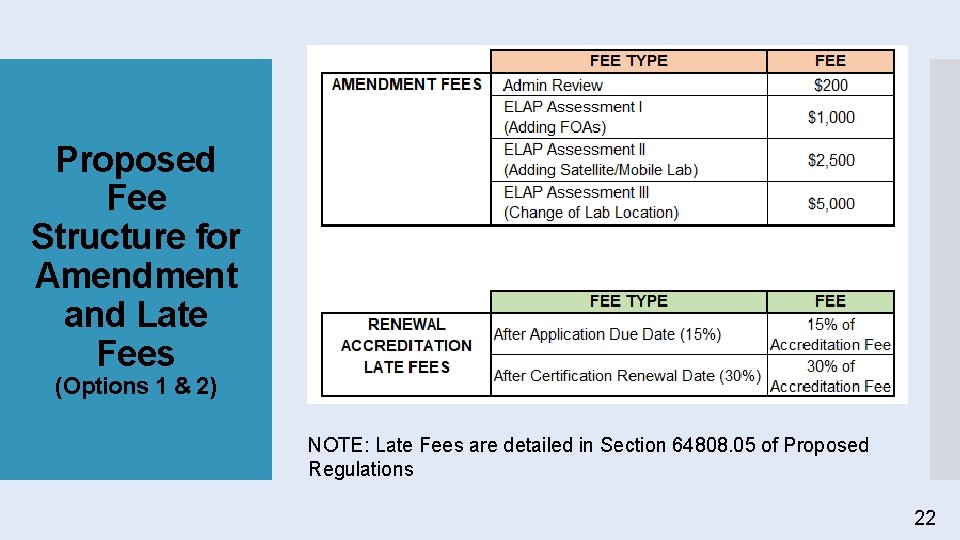 Proposed Fee Structure for Amendment and Late Fees
(Options 1 & 2)

| | FEE TYPE | FEE |
|---|---|---|
| AMENDMENT FEES | Admin Review | $200 |
| | ELAP Assessment I (Adding FOAs) | $1,000 |
| | ELAP Assessment II (Adding Satellite/Mobile Lab) | $2,500 |
| | ELAP Assessment III (Change of Lab Location) | $5,000 |

| | FEE TYPE | FEE |
|---|---|---|
| RENEWAL ACCREDITATION LATE FEES | After Application Due Date (15%) | 15% of Accreditation Fee |
| | After Certification Renewal Date (30%) | 30% of Accreditation Fee |

NOTE: Late Fees are detailed in Section 64808.05 of Proposed Regulations

22